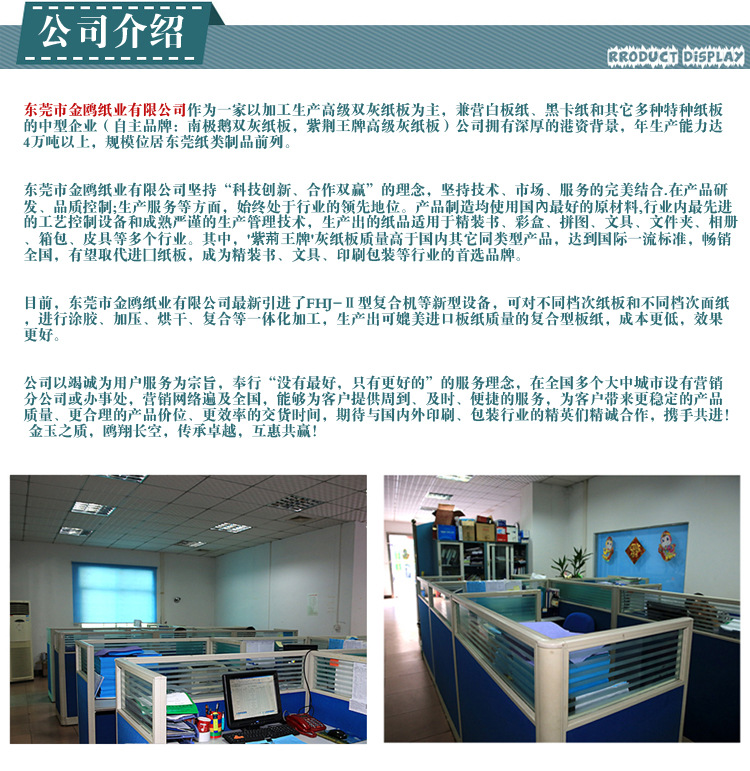 公司介绍

RRODUCT DISPLAY

东莞市金鸥纸业有限公司作为一家以加工生产高级双灰纸板为主，兼营白板纸、黑卡纸和其它多种特种纸板的中型企业（自主品牌：南极鹅双灰纸板，紫荆王牌高级灰纸板）公司拥有深厚的港资背景，年生产能力达4万吨以上，规模位居东莞纸类制品前列。

东莞市金鸥纸业有限公司坚持“科技创新、合作双赢”的理念，坚持技术、市场、服务的完美结合.在产品研发、品质控制;生产服务等方面，始终处于行业的领先地位。产品制造均使用国内最好的原材料,行业内最先进的工艺控制设备和成熟严谨的生产管理技术，生产出的纸品适用于精装书、彩盒、拼图、文具、文件夹、相册、箱包、皮具等多个行业。其中，'紫荆王牌'灰纸板质量高于国内其它同类型产品，达到国际一流标准，畅销全国，有望取代进口纸板，成为精装书、文具、印刷包装等行业的首选品牌。

目前，东莞市金鸥纸业有限公司最新引进了FHJ－Ⅱ型复合机等新型设备，可对不同档次纸板和不同档次面纸，进行涂胶、加压、烘干、复合等一体化加工，生产出可媲美进口板纸质量的复合型板纸，成本更低，效果更好。

公司以竭诚为用户服务为宗旨，奉行“没有最好，只有更好的”的服务理念，在全国多个大中城市设有营销分公司或办事处，营销网络遍及全国，能够为客户提供周到、及时、便捷的服务，为客户带来更稳定的产品质量、更合理的产品价位、更效率的交货时间，期待与国内外印刷、包装行业的精英们精诚合作，携手共进！金玉之质，鸥翔长空，传承卓越，互惠共赢！